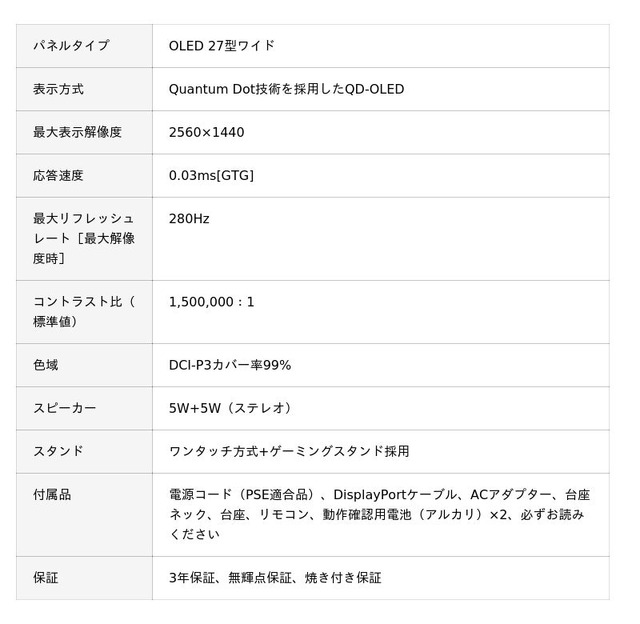 | | |
|---|---|
| パネルタイプ | OLED 27型ワイド |
| 表示方式 | Quantum Dot技術を採用したQD-OLED |
| 最大表示解像度 | 2560×1440 |
| 応答速度 | 0.03ms[GTG] |
| 最大リフレッシュレート［最大解像度時］ | 280Hz |
| コントラスト比（標準値） | 1,500,000：1 |
| 色域 | DCI-P3カバー率99% |
| スピーカー | 5W+5W（ステレオ） |
| スタンド | ワンタッチ方式+ゲーミングスタンド採用 |
| 付属品 | 電源コード（PSE適合品）、DisplayPortケーブル、ACアダプター、台座ネック、台座、リモコン、動作確認用電池（アルカリ）×2、必ずお読みください |
| 保証 | 3年保証、無輝点保証、焼き付き保証 |